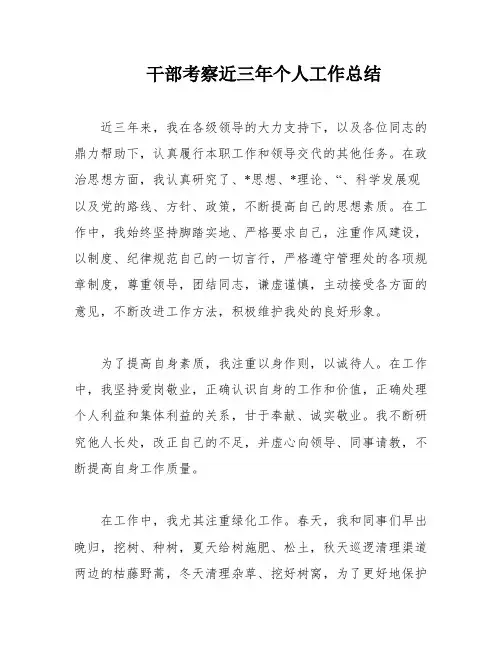 干部考察近三年个人工作总结

近三年来，我在各级领导的大力支持下，以及各位同志的鼎力帮助下，认真履行本职工作和领导交代的其他任务。在政治思想方面，我认真研究了、*思想、*理论、“、科学发展观以及党的路线、方针、政策，不断提高自己的思想素质。在工作中，我始终坚持脚踏实地、严格要求自己，注重作风建设，以制度、纪律规范自己的一切言行，严格遵守管理处的各项规章制度，尊重领导，团结同志，谦虚谨慎，主动接受各方面的意见，不断改进工作方法，积极维护我处的良好形象。

为了提高自身素质，我注重以身作则，以诚待人。在工作中，我坚持爱岗敬业，正确认识自身的工作和价值，正确处理个人利益和集体利益的关系，甘于奉献、诚实敬业。我不断研究他人长处，改正自己的不足，并虚心向领导、同事请教，不断提高自身工作质量。

在工作中，我尤其注重绿化工作。春天，我和同事们早出晚归，挖树、种树，夏天给树施肥、松土，秋天巡逻清理渠道两边的枯藤野蒿，冬天清理杂草、挖好树窝，为了更好地保护